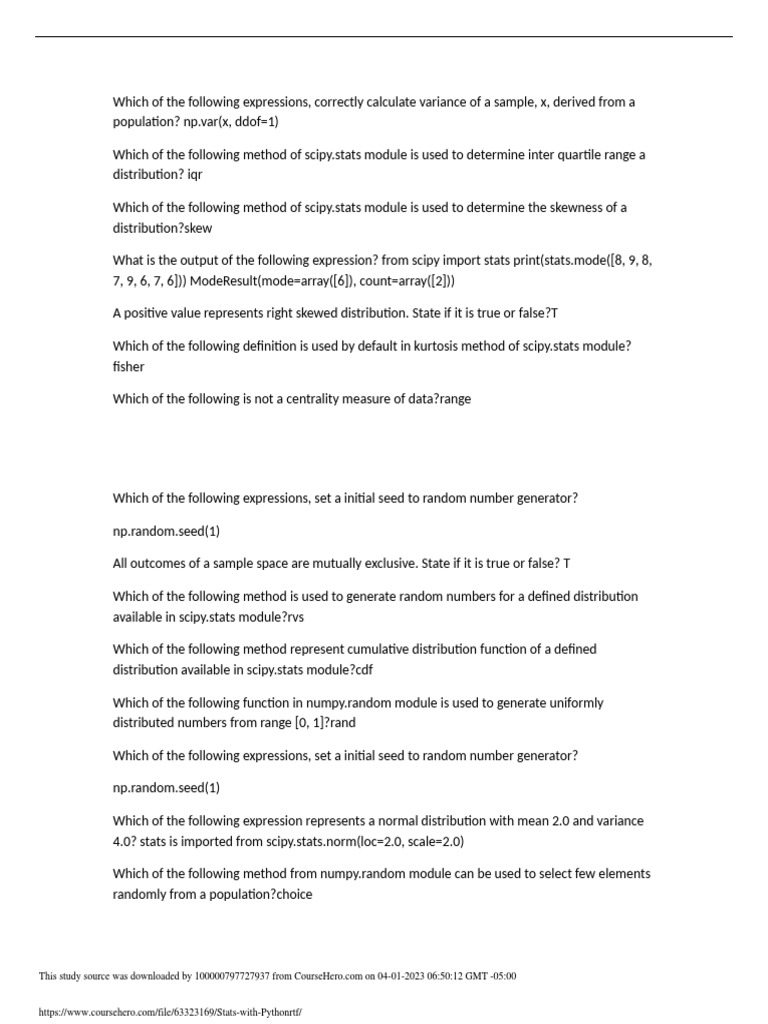 Which of the following expressions, correctly calculate variance of a sample, x, derived from a population? np.var(x, ddof=1)

Which of the following method of scipy.stats module is used to determine inter quartile range a distribution? iqr

Which of the following method of scipy.stats module is used to determine the skewness of a distribution?skew

What is the output of the following expression? from scipy import stats print(stats.mode([8, 9, 8, 7, 9, 6, 7, 6])) ModeResult(mode=array([6]), count=array([2]))

A positive value represents right skewed distribution. State if it is true or false?T

Which of the following definition is used by default in kurtosis method of scipy.stats module? fisher

Which of the following is not a centrality measure of data?range

Which of the following expressions, set a initial seed to random number generator?

np.random.seed(1)

All outcomes of a sample space are mutually exclusive. State if it is true or false? T

Which of the following method is used to generate random numbers for a defined distribution available in scipy.stats module?rvs

Which of the following method represent cumulative distribution function of a defined distribution available in scipy.stats module?cdf

Which of the following function in numpy.random module is used to generate uniformly distributed numbers from range [0, 1]?rand

Which of the following expressions, set a initial seed to random number generator?

np.random.seed(1)

Which of the following expression represents a normal distribution with mean 2.0 and variance 4.0? stats is imported from scipy.stats.norm(loc=2.0, scale=2.0)

Which of the following method from numpy.random module can be used to select few elements randomly from a population?choice

This study source was downloaded by 100000797727937 from CourseHero.com on 04-01-2023 06:50:12 GMT -05:00

https://www.coursehero.com/file/63323169/Stats-with-Pythonrtf/